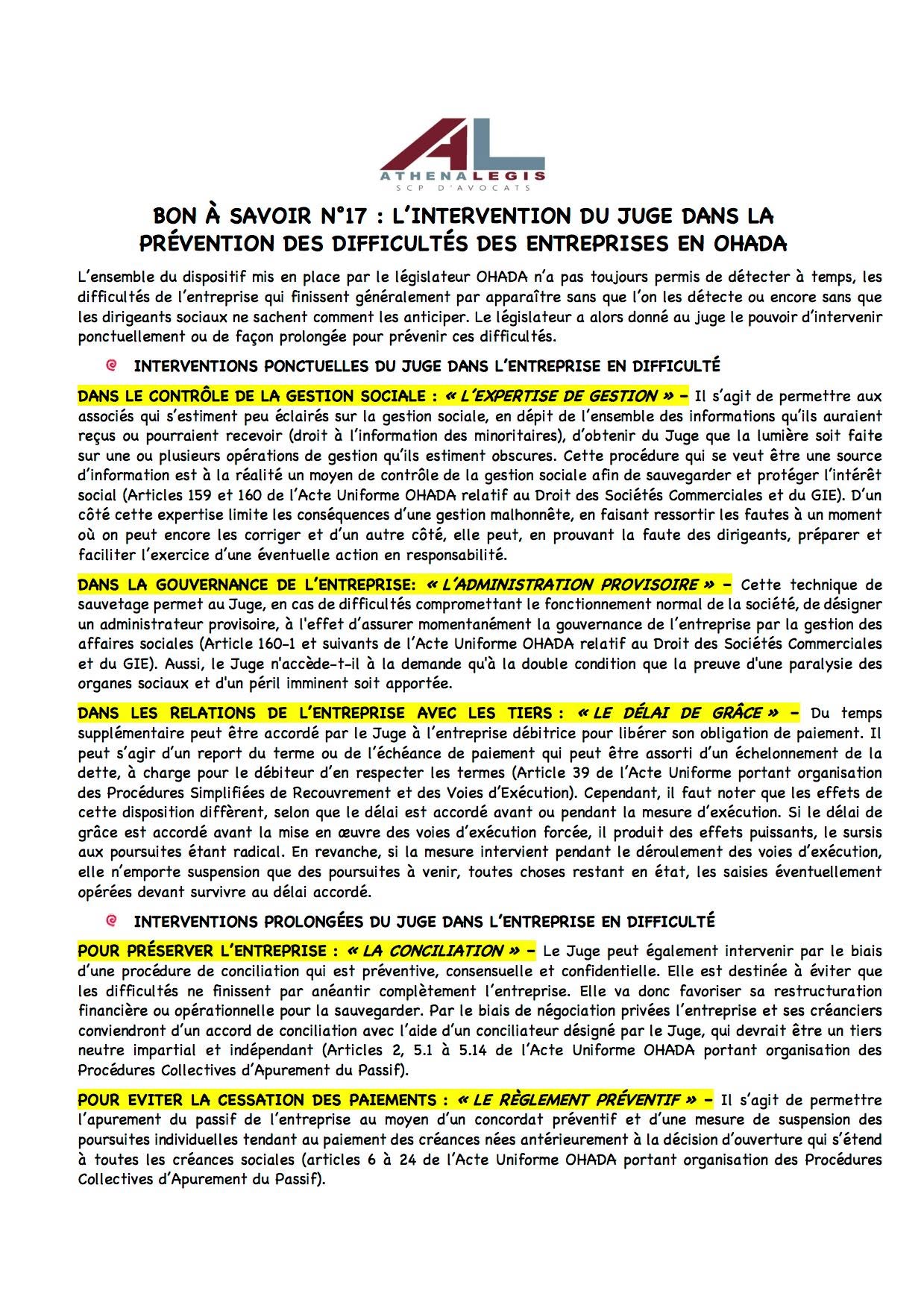 AL
ATHENALEGIS
SCP D'AVOCATS

BON À SAVOIR N°17 : L'INTERVENTION DU JUGE DANS LA PRÉVENTION DES DIFFICULTÉS DES ENTREPRISES EN OHADA

L'ensemble du dispositif mis en place par le législateur OHADA n'a pas toujours permis de détecter à temps, les difficultés de l'entreprise qui finissent généralement par apparaître sans que l'on les détecte ou encore sans que les dirigeants sociaux ne sachent comment les anticiper. Le législateur a alors donné au juge le pouvoir d'intervenir ponctuellement ou de façon prolongée pour prévenir ces difficultés.

INTERVENTIONS PONCTUELLES DU JUGE DANS L'ENTREPRISE EN DIFFICULTÉ

DANS LE CONTRÔLE DE LA GESTION SOCIALE : « L'EXPERTISE DE GESTION » – Il s'agit de permettre aux associés qui s'estiment peu éclairés sur la gestion sociale, en dépit de l'ensemble des informations qu'ils auraient reçus ou pourraient recevoir (droit à l'information des minoritaires), d'obtenir du Juge que la lumière soit faite sur une ou plusieurs opérations de gestion qu'ils estiment obscures. Cette procédure qui se veut être une source d'information est à la réalité un moyen de contrôle de la gestion sociale afin de sauvegarder et protéger l'intérêt social (Articles 159 et 160 de l'Acte Uniforme OHADA relatif au Droit des Sociétés Commerciales et du GIE). D'un côté cette expertise limite les conséquences d'une gestion malhonnête, en faisant ressortir les fautes à un moment où on peut encore les corriger et d'un autre côté, elle peut, en prouvant la faute des dirigeants, préparer et faciliter l'exercice d'une éventuelle action en responsabilité.

DANS LA GOUVERNANCE DE L'ENTREPRISE: « L'ADMINISTRATION PROVISOIRE » – Cette technique de sauvetage permet au Juge, en cas de difficultés compromettant le fonctionnement normal de la société, de désigner un administrateur provisoire, à l'effet d'assurer momentanément la gouvernance de l'entreprise par la gestion des affaires sociales (Article 160-1 et suivants de l'Acte Uniforme OHADA relatif au Droit des Sociétés Commerciales et du GIE). Aussi, le Juge n'accède-t-il à la demande qu'à la double condition que la preuve d'une paralysie des organes sociaux et d'un péril imminent soit apportée.

DANS LES RELATIONS DE L'ENTREPRISE AVEC LES TIERS : « LE DÉLAI DE GRÂCE » – Du temps supplémentaire peut être accordé par le Juge à l'entreprise débitrice pour libérer son obligation de paiement. Il peut s'agir d'un report du terme ou de l'échéance de paiement qui peut être assorti d'un échelonnement de la dette, à charge pour le débiteur d'en respecter les termes (Article 39 de l'Acte Uniforme portant organisation des Procédures Simplifiées de Recouvrement et des Voies d'Exécution). Cependant, il faut noter que les effets de cette disposition diffèrent, selon que le délai est accordé avant ou pendant la mesure d'exécution. Si le délai de grâce est accordé avant la mise en œuvre des voies d'exécution forcée, il produit des effets puissants, le sursis aux poursuites étant radical. En revanche, si la mesure intervient pendant le déroulement des voies d'exécution, elle n'emporte suspension que des poursuites à venir, toutes choses restant en état, les saisies éventuellement opérées devant survivre au délai accordé.

INTERVENTIONS PROLONGÉES DU JUGE DANS L'ENTREPRISE EN DIFFICULTÉ

POUR PRÉSERVER L'ENTREPRISE : « LA CONCILIATION » – Le Juge peut également intervenir par le biais d'une procédure de conciliation qui est préventive, consensuelle et confidentielle. Elle est destinée à éviter que les difficultés ne finissent par anéantir complètement l'entreprise. Elle va donc favoriser sa restructuration financière ou opérationnelle pour la sauvegarder. Par le biais de négociation privées l'entreprise et ses créanciers conviendront d'un accord de conciliation avec l'aide d'un conciliateur désigné par le Juge, qui devrait être un tiers neutre impartial et indépendant (Articles 2, 5.1 à 5.14 de l'Acte Uniforme OHADA portant organisation des Procédures Collectives d'Apurement du Passif).

POUR EVITER LA CESSATION DES PAIEMENTS : « LE RÈGLEMENT PRÉVENTIF » – Il s'agit de permettre l'apurement du passif de l'entreprise au moyen d'un concordat préventif et d'une mesure de suspension des poursuites individuelles tendant au paiement des créances nées antérieurement à la décision d'ouverture qui s'étend à toutes les créances sociales (articles 6 à 24 de l'Acte Uniforme OHADA portant organisation des Procédures Collectives d'Apurement du Passif).